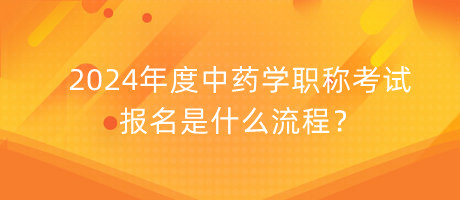 2024年度中药学职称考试报名是什么流程？